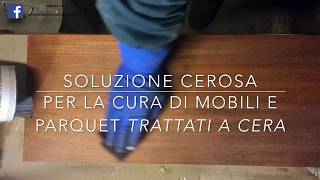 f

SOLUZIONE CEROSA

PER LA CURA DI MOBILI E PARQUET TRATTATI A CERA